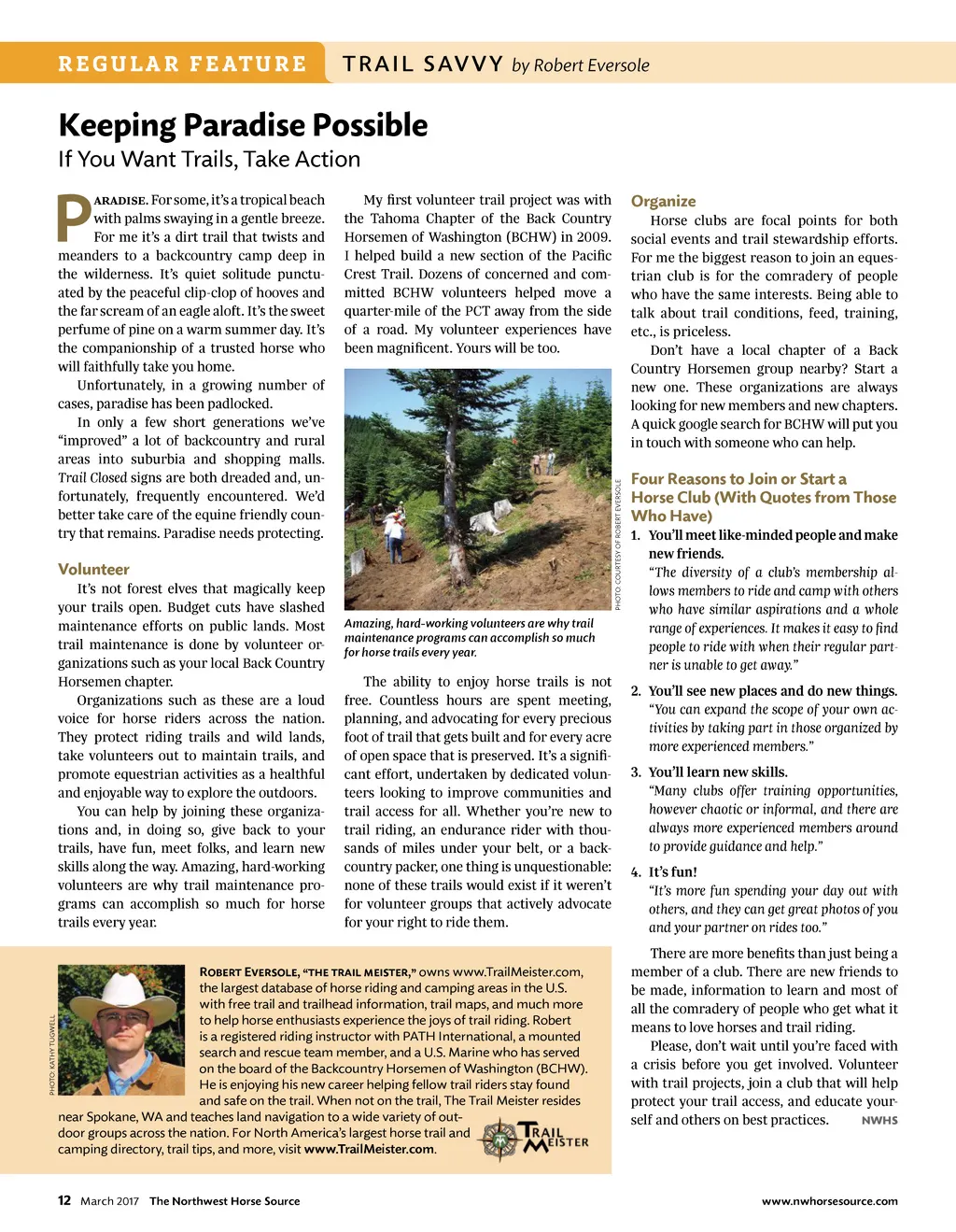 REGULAR FEATURE TRAIL SAVVY by Robert Eversole

Keeping Paradise Possible
If You Want Trails, Take Action

PARADISE. For some, it's a tropical beach with palms swaying in a gentle breeze. For me it's a dirt trail that twists and meanders to a backcountry camp deep in the wilderness. It's quiet solitude punctuated by the peaceful clip-clop of hooves and the far scream of an eagle aloft. It's the sweet perfume of pine on a warm summer day. It's the companionship of a trusted horse who will faithfully take you home.

Unfortunately, in a growing number of cases, paradise has been padlocked.

In only a few short generations we've "improved" a lot of backcountry and rural areas into suburbia and shopping malls. Trail Closed signs are both dreaded and, unfortunately, frequently encountered. We'd better take care of the equine friendly country that remains. Paradise needs protecting.

Volunteer
It's not forest elves that magically keep your trails open. Budget cuts have slashed maintenance efforts on public lands. Most trail maintenance is done by volunteer organizations such as your local Back Country Horsemen chapter.

Organizations such as these are a loud voice for horse riders across the nation. They protect riding trails and wild lands, take volunteers out to maintain trails, and promote equestrian activities as a healthful and enjoyable way to explore the outdoors.

You can help by joining these organizations and, in doing so, give back to your trails, have fun, meet folks, and learn new skills along the way. Amazing, hard-working volunteers are why trail maintenance programs can accomplish so much for horse trails every year.

My first volunteer trail project was with the Tahoma Chapter of the Back Country Horsemen of Washington (BCHW) in 2009. I helped build a new section of the Pacific Crest Trail. Dozens of concerned and committed BCHW volunteers helped move a quarter-mile of the PCT away from the side of a road. My volunteer experiences have been magnificent. Yours will be too.

PHOTO COURTESY OF ROBERT EVERSOLE

Amazing, hard-working volunteers are why trail maintenance programs can accomplish so much for horse trails every year.

The ability to enjoy horse trails is not free. Countless hours are spent meeting, planning, and advocating for every precious foot of trail that gets built and for every acre of open space that is preserved. It's a significant effort, undertaken by dedicated volunteers looking to improve communities and trail access for all. Whether you're new to trail riding, an endurance rider with thousands of miles under your belt, or a backcountry packer, one thing is unquestionable: none of these trails would exist if it weren't for volunteer groups that actively advocate for your right to ride them.

Organize
Horse clubs are focal points for both social events and trail stewardship efforts. For me the biggest reason to join an equestrian club is for the comradery of people who have the same interests. Being able to talk about trail conditions, feed, training, etc., is priceless.

Don't have a local chapter of a Back Country Horsemen group nearby? Start a new one. These organizations are always looking for new members and new chapters. A quick google search for BCHW will put you in touch with someone who can help.

Four Reasons to Join or Start a Horse Club (With Quotes from Those Who Have)
1. You'll meet like-minded people and make new friends.
"The diversity of a club's membership allows members to ride and camp with others who have similar aspirations and a whole range of experiences. It makes it easy to find people to ride with when their regular partner is unable to get away."
2. You'll see new places and do new things.
"You can expand the scope of your own activities by taking part in those organized by more experienced members."
3. You'll learn new skills.
"Many clubs offer training opportunities, however chaotic or informal, and there are always more experienced members around to provide guidance and help."
4. It's fun!
"It's more fun spending your day out with others, and they can get great photos of you and your partner on rides too."

There are more benefits than just being a member of a club. There are new friends to be made, information to learn and most of all the comradery of people who get what it means to love horses and trail riding.

Please, don't wait until you're faced with a crisis before you get involved. Volunteer with trail projects, join a club that will help protect your trail access, and educate yourself and others on best practices. NWHS

PHOTO: KATHY TUGWELL

ROBERT EVERSOLE, "THE TRAIL MEISTER," owns www.TrailMeister.com, the largest database of horse riding and camping areas in the U.S. with free trail and trailhead information, trail maps, and much more to help horse enthusiasts experience the joys of trail riding. Robert is a registered riding instructor with PATH International, a mounted search and rescue team member, and a U.S. Marine who has served on the board of the Backcountry Horsemen of Washington (BCHW). He is enjoying his new career helping fellow trail riders stay found and safe on the trail. When not on the trail, The Trail Meister resides near Spokane, WA and teaches land navigation to a wide variety of outdoor groups across the nation. For North America's largest horse trail and camping directory, trail tips, and more, visit www.TrailMeister.com.

TRAIL MEISTER

12 March 2017 The Northwest Horse Source www.nwhorsesource.com